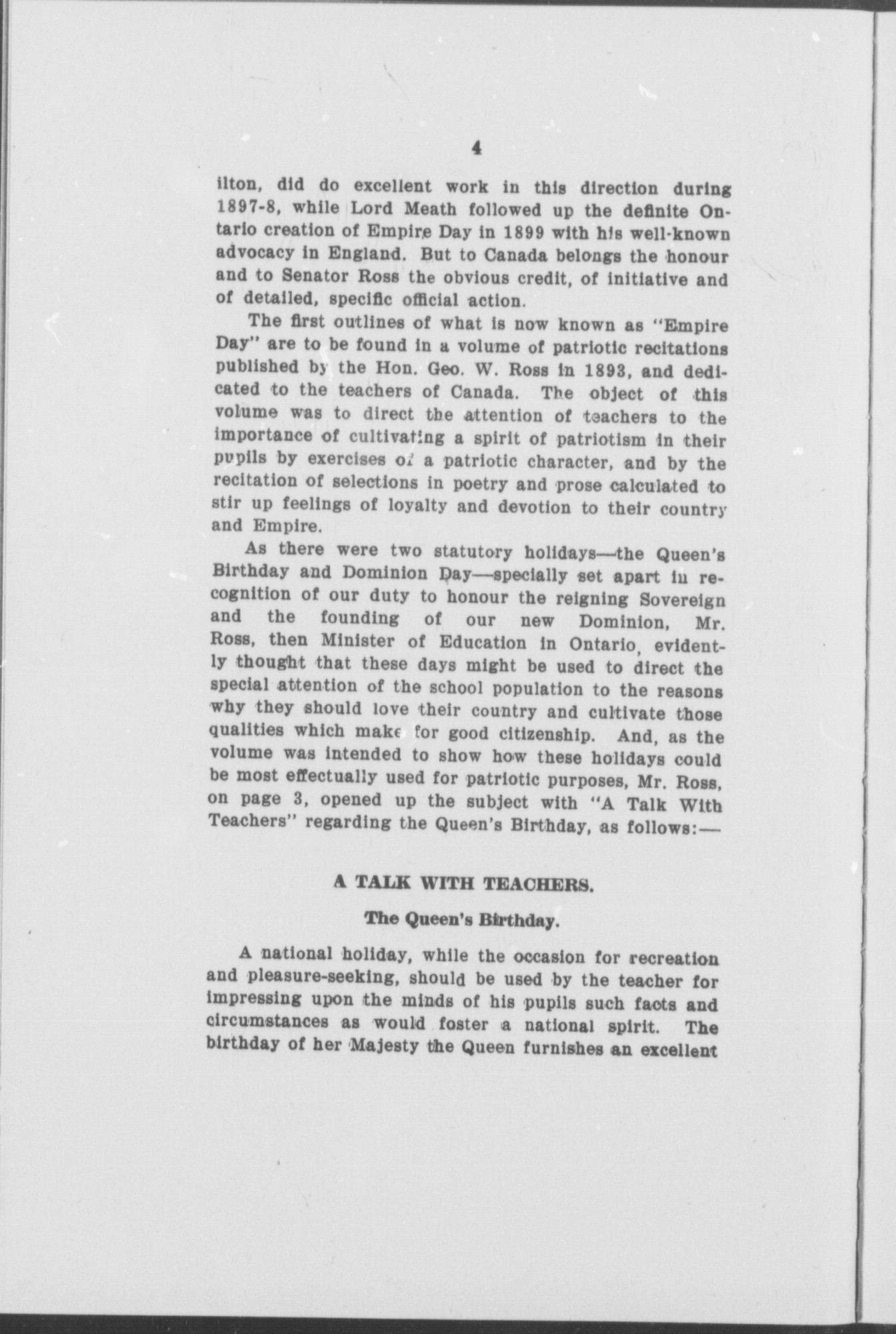 4

ilton, did do excellent work in this direction during 1897-8, while Lord Meath followed up the definite Ontario creation of Empire Day in 1899 with his well-known advocacy in England. But to Canada belongs the honour and to Senator Ross the obvious credit, of initiative and of detailed, specific official action.

The first outlines of what is now known as "Empire Day" are to be found in a volume of patriotic recitations published by the Hon. Geo. W. Ross in 1893, and dedicated to the teachers of Canada. The object of this volume was to direct the attention of teachers to the importance of cultivating a spirit of patriotism in their pupils by exercises of a patriotic character, and by the recitation of selections in poetry and prose calculated to stir up feelings of loyalty and devotion to their country and Empire.

As there were two statutory holidays—the Queen's Birthday and Dominion Day—specially set apart in recognition of our duty to honour the reigning Sovereign and the founding of our new Dominion, Mr. Ross, then Minister of Education in Ontario, evidently thought that these days might be used to direct the special attention of the school population to the reasons why they should love their country and cultivate those qualities which make for good citizenship. And, as the volume was intended to show how these holidays could be most effectually used for patriotic purposes, Mr. Ross, on page 3, opened up the subject with "A Talk With Teachers" regarding the Queen's Birthday, as follows:—

A TALK WITH TEACHERS.

The Queen's Birthday.

A national holiday, while the occasion for recreation and pleasure-seeking, should be used by the teacher for impressing upon the minds of his pupils such facts and circumstances as would foster a national spirit. The birthday of her Majesty the Queen furnishes an excellent